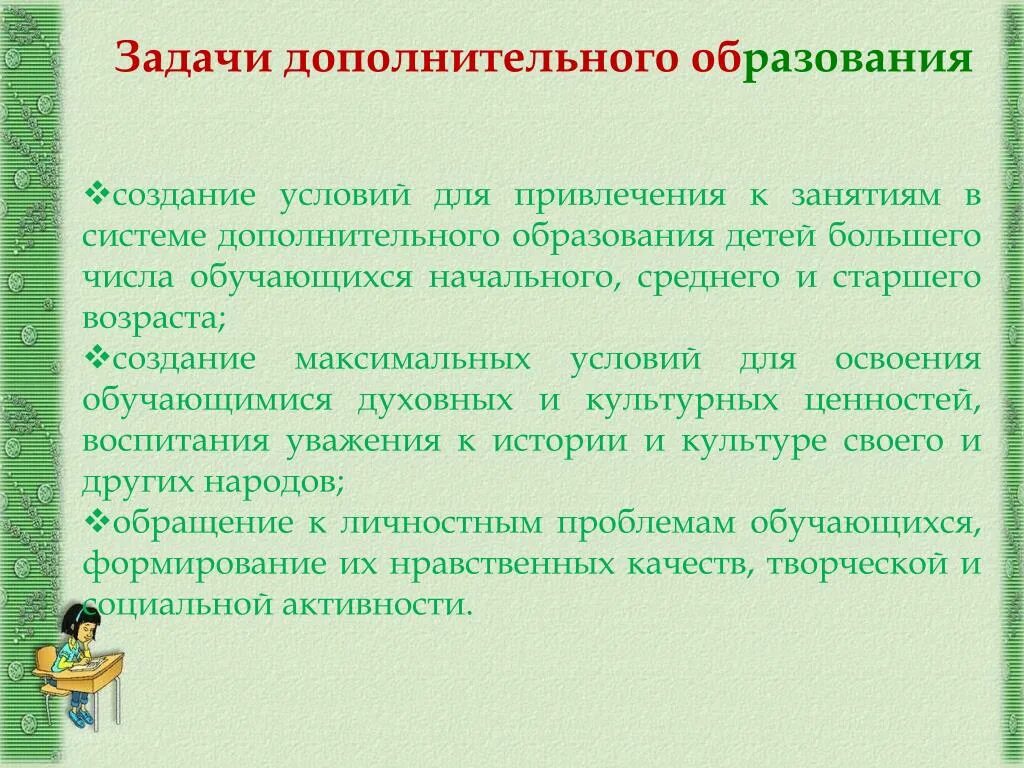 Задачи дополнительного образования

❖создание условий для привлечения к занятиям в системе дополнительного образования детей большего числа обучающихся начального, среднего и старшего возраста;
❖создание максимальных условий для освоения обучающимися духовных и культурных ценностей, воспитания уважения к истории и культуре своего и других народов;
❖обращение к личностным проблемам обучающихся, формирование их нравственных качеств, творческой и социальной активности.